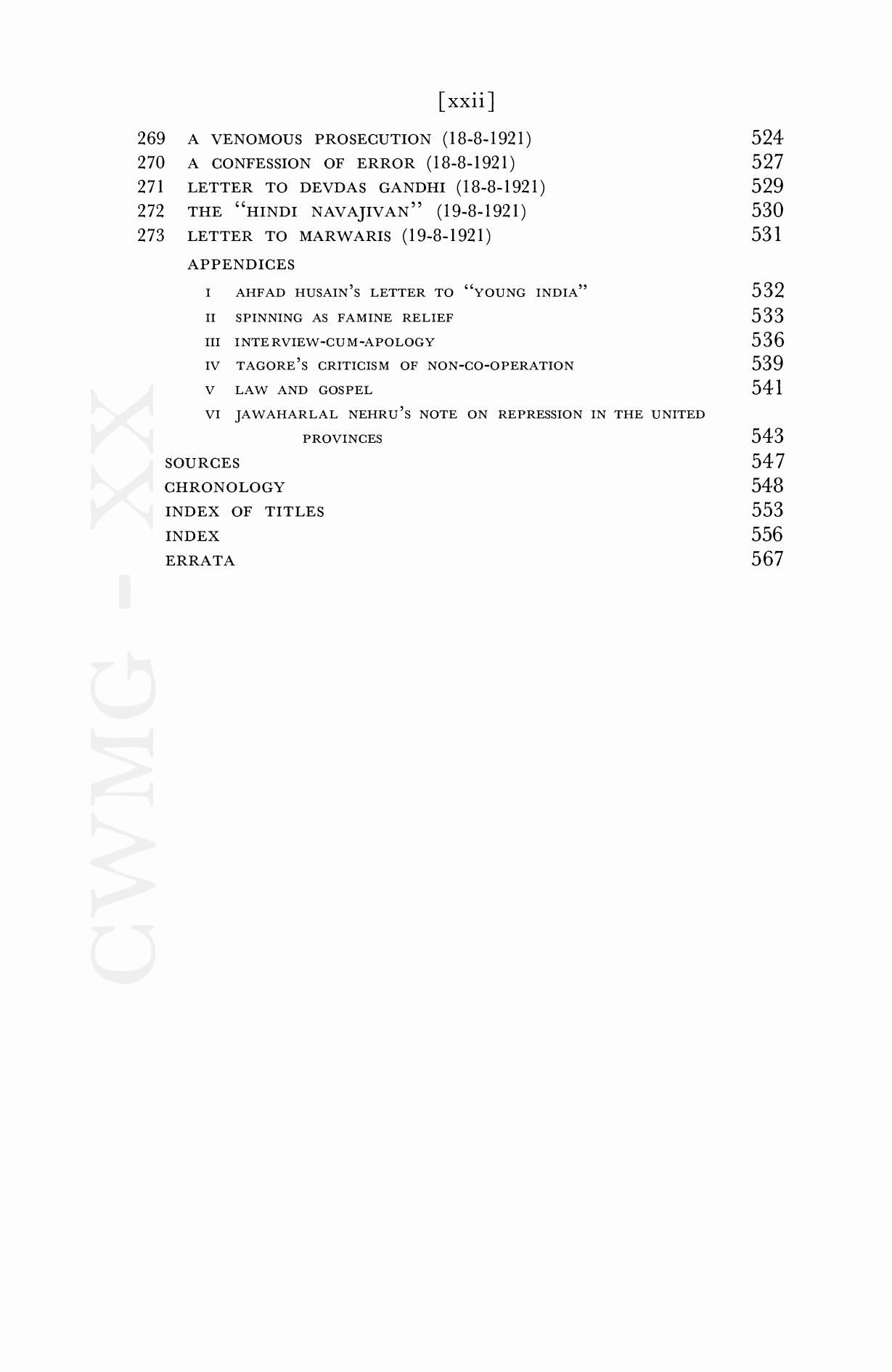 [xxii]

269 A VENOMOUS PROSECUTION (18-8-1921) 524
270 A CONFESSION OF ERROR (18-8-1921) 527
271 LETTER TO DEVDAS GANDHI (18-8-1921) 529
272 THE "HINDI NAVAJIVAN" (19-8-1921) 530
273 LETTER TO MARWARIS (19-8-1921) 531

APPENDICES
I AHFAD HUSAIN'S LETTER TO "YOUNG INDIA" 532
II SPINNING AS FAMINE RELIEF 533
III INTERVIEW-CUM-APOLOGY 536
IV TAGORE'S CRITICISM OF NON-CO-OPERATION 539
V LAW AND GOSPEL 541
VI JAWAHARLAL NEHRU'S NOTE ON REPRESSION IN THE UNITED PROVINCES 543

SOURCES 547
CHRONOLOGY 548
INDEX OF TITLES 553
INDEX 556
ERRATA 567

CWMG - XX